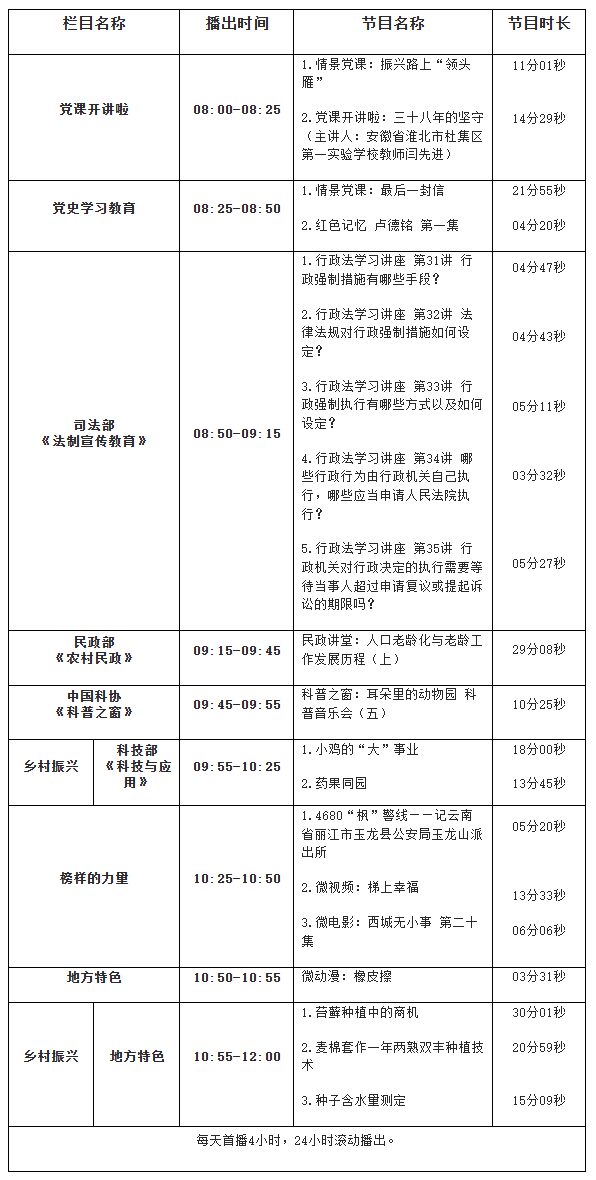 | 栏目名称 | | 播出时间 | 节目名称 | 节目时长 |
|---|---|---|---|---|
| 党课开讲啦 | | 08:00-08:25 | 1.情景党课：振兴路上“领头雁” 2.党课开讲啦：三十八年的坚守（主讲人：安徽省淮北市杜集区第一实验学校教师闫先进） | 11分01秒 14分29秒 |
| 党史学习教育 | | 08:25-08:50 | 1.情景党课：最后一封信 2.红色记忆 卢德铭 第一集 | 21分55秒 04分20秒 |
| 司法部《法制宣传教育》 | | 08:50-09:15 | 1.行政法学习讲座 第31讲 行政强制措施有哪些手段？ 2.行政法学习讲座 第32讲 法律法规对行政强制措施如何设定？ 3.行政法学习讲座 第33讲 行政强制执行有哪些方式以及如何设定？ 4.行政法学习讲座 第34讲 哪些行政行为由行政机关自己执行，哪些应当申请人民法院执行？ 5.行政法学习讲座 第35讲 行政机关对行政决定的执行需要等待当事人超过申请复议或提起诉讼的期限吗？ | 04分47秒 04分43秒 05分11秒 03分32秒 05分27秒 |
| 民政部《农村民政》 | | 09:15-09:45 | 民政讲堂：人口老龄化与老龄工作发展历程（上） | 29分08秒 |
| 中国科协《科普之窗》 | | 09:45-09:55 | 科普之窗：耳朵里的动物园 科普音乐会（五） | 10分25秒 |
| 乡村振兴 | 科技部《科技与应用》 | 09:55-10:25 | 1.小鸡的“大”事业 2.药果同园 | 18分00秒 13分45秒 |
| 榜样的力量 | | 10:25-10:50 | 1.4680“枫”警线——记云南省丽江市玉龙县公安局玉龙山派出所 2.微视频：梯上幸福 3.微电影：西城无小事 第二十集 | 05分20秒 13分33秒 06分06秒 |
| 地方特色 | | 10:50-10:55 | 微动漫：橡皮擦 | 03分31秒 |
| 乡村振兴 | 地方特色 | 10:55-12:00 | 1.苔藓种植中的商机 2.麦棉套作一年两熟双丰种植技术 3.种子含水量测定 | 30分01秒 20分59秒 15分09秒 |
| 每天首播4小时，24小时滚动播出。 | | | | |